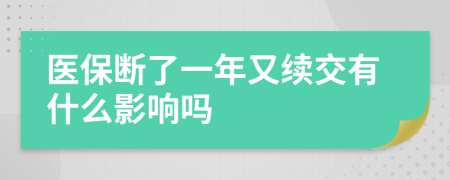 医保断了一年又续交有什么影响吗